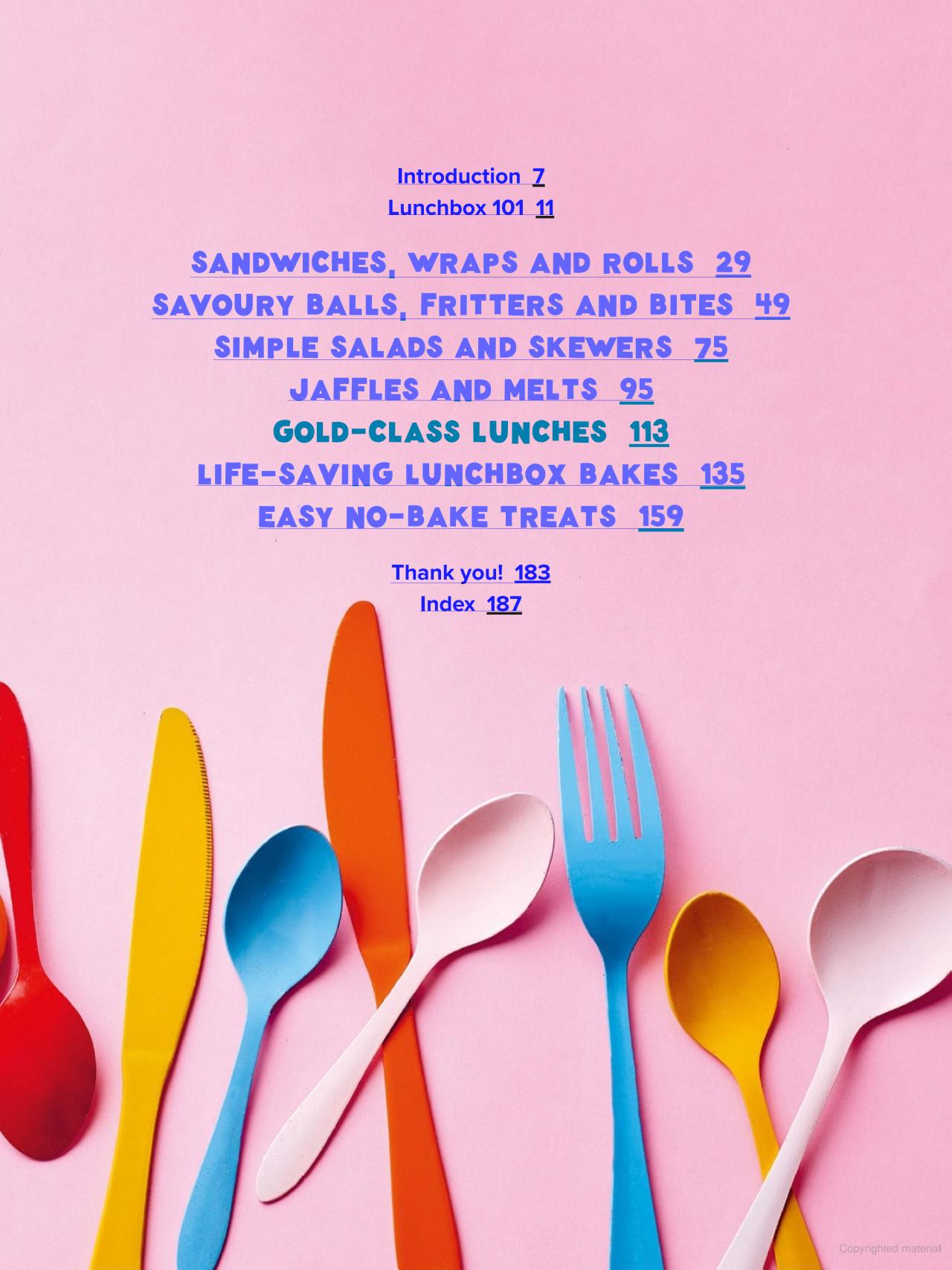 Introduction 7
Lunchbox 101 11

SANDWICHES, WRAPS AND ROLLS 29
SAVOURY BALLS, FRITTERS AND BITES 49
SIMPLE SALADS AND SKEWERS 75
JAFFLES AND MELTS 95
GOLD-CLASS LUNCHES 113
LIFE-SAVING LUNCHBOX BAKES 135
EASY NO-BAKE TREATS 159

Thank you! 183
Index 187

Copyrighted material